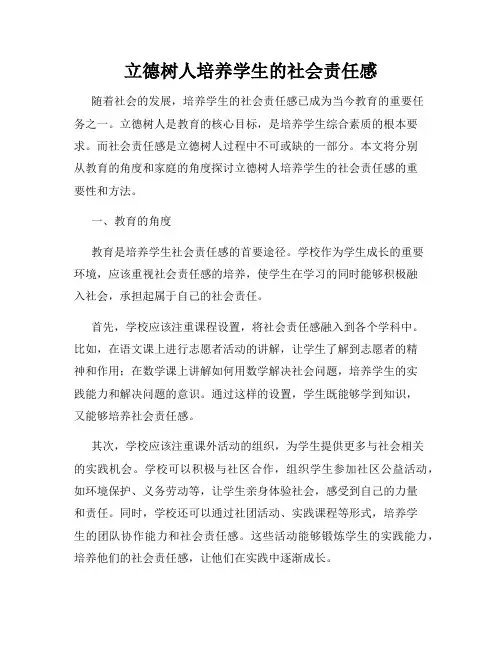 立德树人培养学生的社会责任感

随着社会的发展，培养学生的社会责任感已成为当今教育的重要任务之一。立德树人是教育的核心目标，是培养学生综合素质的根本要求。而社会责任感是立德树人过程中不可或缺的一部分。本文将分别从教育的角度和家庭的角度探讨立德树人培养学生的社会责任感的重要性和方法。

一、教育的角度

教育是培养学生社会责任感的首要途径。学校作为学生成长的重要环境，应该重视社会责任感的培养，使学生在学习的同时能够积极融入社会，承担起属于自己的社会责任。

首先，学校应该注重课程设置，将社会责任感融入到各个学科中。比如，在语文课上进行志愿者活动的讲解，让学生了解到志愿者的精神和作用；在数学课上讲解如何用数学解决社会问题，培养学生的实践能力和解决问题的意识。通过这样的设置，学生既能够学到知识，又能够培养社会责任感。

其次，学校应该注重课外活动的组织，为学生提供更多与社会相关的实践机会。学校可以积极与社区合作，组织学生参加社区公益活动，如环境保护、义务劳动等，让学生亲身体验社会，感受到自己的力量和责任。同时，学校还可以通过社团活动、实践课程等形式，培养学生的团队协作能力和社会责任感。这些活动能够锻炼学生的实践能力，培养他们的社会责任感，让他们在实践中逐渐成长。